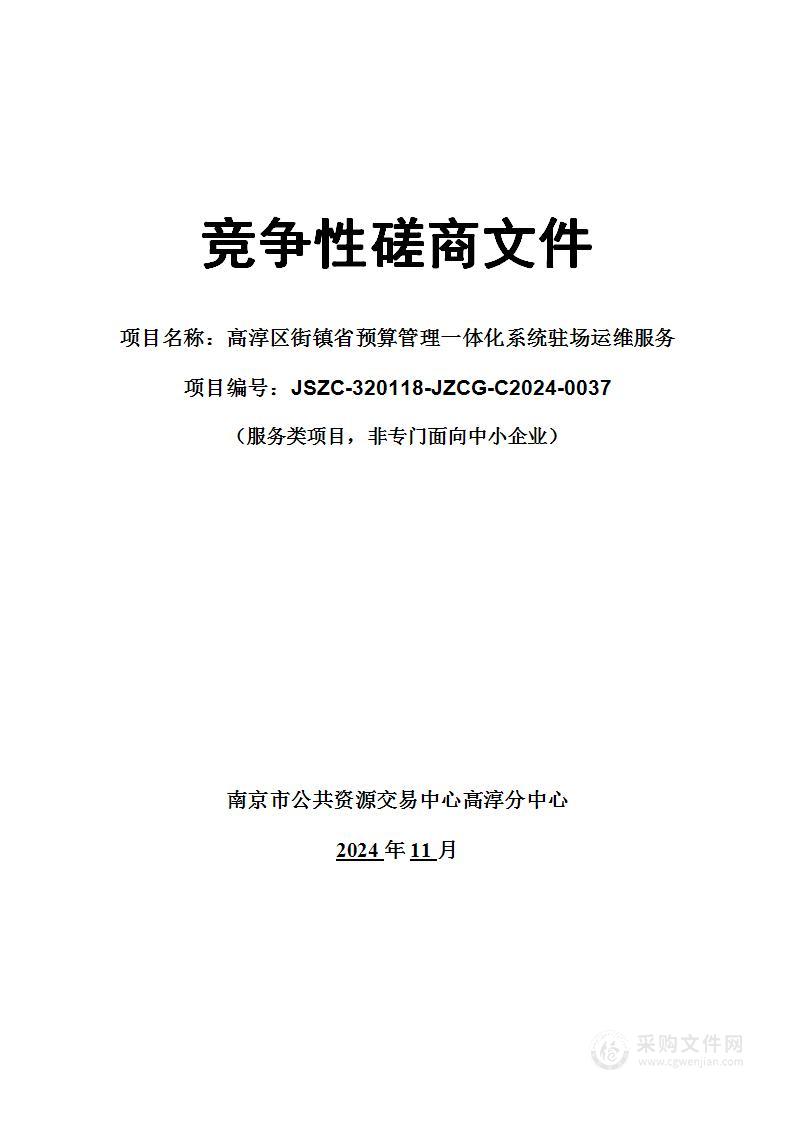 竞争性磋商文件

项目名称：高淳区街镇省预算管理一体化系统驻场运维服务

项目编号：JSZC-320118-JZCG-C2024-0037

（服务类项目，非专门面向中小企业）

南京市公共资源交易中心高淳分中心

2024 年 11 月

采购文件网
www.cgwenjian.com